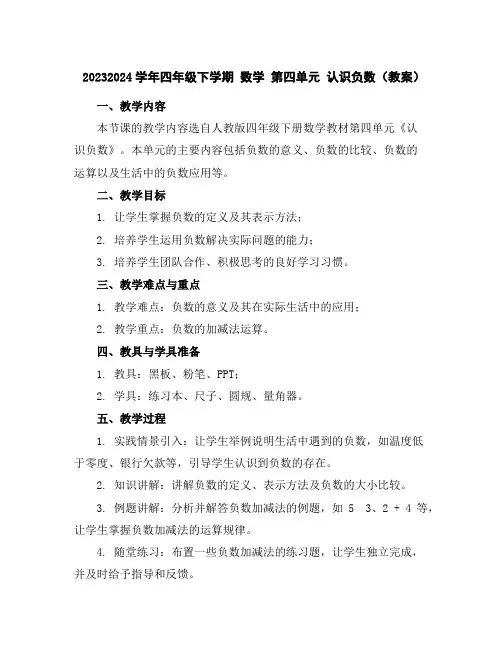 20232024 学年四年级下学期 数学 第四单元 认识负数（教案）

一、教学内容

本节课的教学内容选自人教版四年级下册数学教材第四单元《认识负数》。本单元的主要内容包括负数的意义、负数的比较、负数的运算以及生活中的负数应用等。

二、教学目标

1. 让学生掌握负数的定义及其表示方法；

2. 培养学生运用负数解决实际问题的能力；

3. 培养学生团队合作、积极思考的良好学习习惯。

三、教学难点与重点

1. 教学难点：负数的意义及其在实际生活中的应用；

2. 教学重点：负数的加减法运算。

四、教具与学具准备

1. 教具：黑板、粉笔、PPT；

2. 学具：练习本、尺子、圆规、量角器。

五、教学过程

1. 实践情景引入：让学生举例说明生活中遇到的负数，如温度低于零度、银行欠款等，引导学生认识到负数的存在。

2. 知识讲解：讲解负数的定义、表示方法及负数的大小比较。

3. 例题讲解：分析并解答负数加减法的例题，如 5 3、2 + 4 等，让学生掌握负数加减法的运算规律。

4. 随堂练习：布置一些负数加减法的练习题，让学生独立完成，并及时给予指导和反馈。